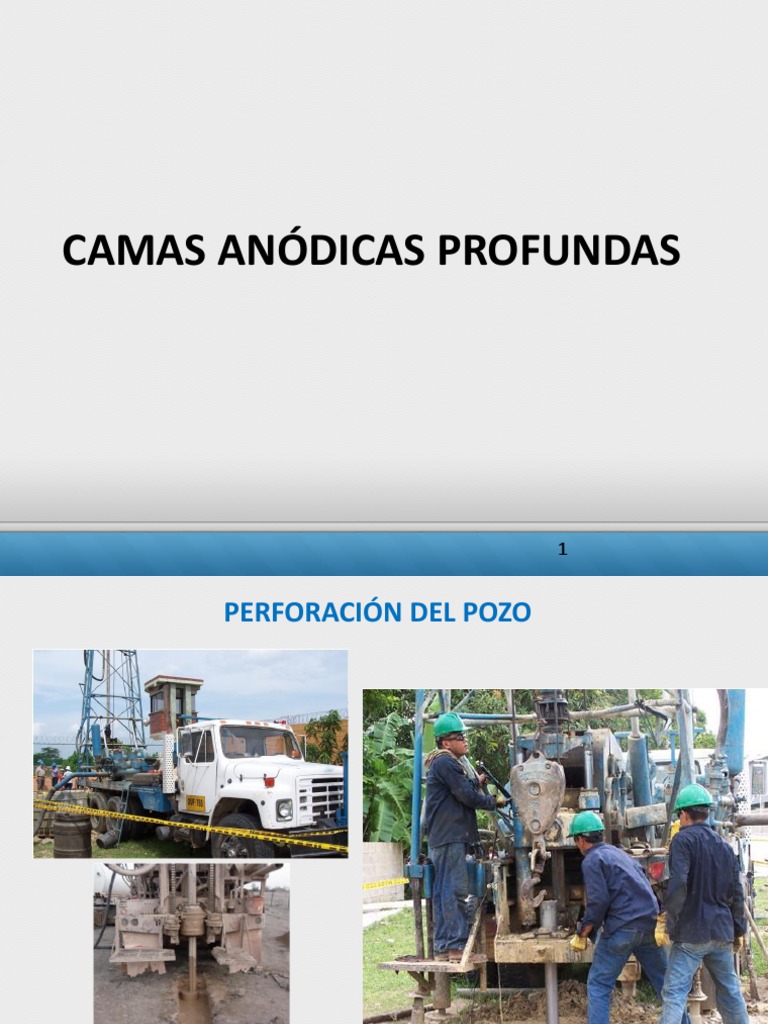 CAMAS ANÓDICAS PROFUNDAS

1

PERFORACIÓN DEL POZO